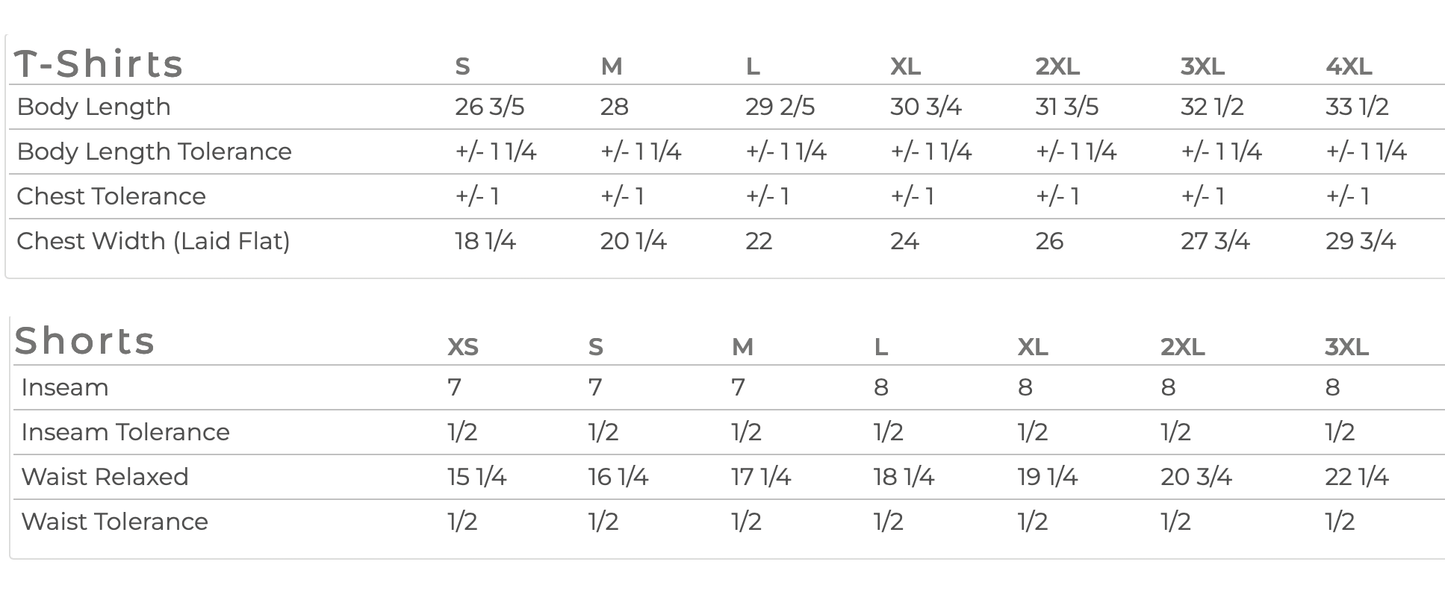 | T-Shirts | S | M | L | XL | 2XL | 3XL | 4XL |
|---|---|---|---|---|---|---|---|
| Body Length | 26 3/5 | 28 | 29 2/5 | 30 3/4 | 31 3/5 | 32 1/2 | 33 1/2 |
| Body Length Tolerance | +/- 1 1/4 | +/- 1 1/4 | +/- 1 1/4 | +/- 1 1/4 | +/- 1 1/4 | +/- 1 1/4 | +/- 1 1/4 |
| Chest Tolerance | +/- 1 | +/- 1 | +/- 1 | +/- 1 | +/- 1 | +/- 1 | +/- 1 |
| Chest Width (Laid Flat) | 18 1/4 | 20 1/4 | 22 | 24 | 26 | 27 3/4 | 29 3/4 |

| Shorts | XS | S | M | L | XL | 2XL | 3XL |
|---|---|---|---|---|---|---|---|
| Inseam | 7 | 7 | 7 | 8 | 8 | 8 | 8 |
| Inseam Tolerance | 1/2 | 1/2 | 1/2 | 1/2 | 1/2 | 1/2 | 1/2 |
| Waist Relaxed | 15 1/4 | 16 1/4 | 17 1/4 | 18 1/4 | 19 1/4 | 20 3/4 | 22 1/4 |
| Waist Tolerance | 1/2 | 1/2 | 1/2 | 1/2 | 1/2 | 1/2 | 1/2 |